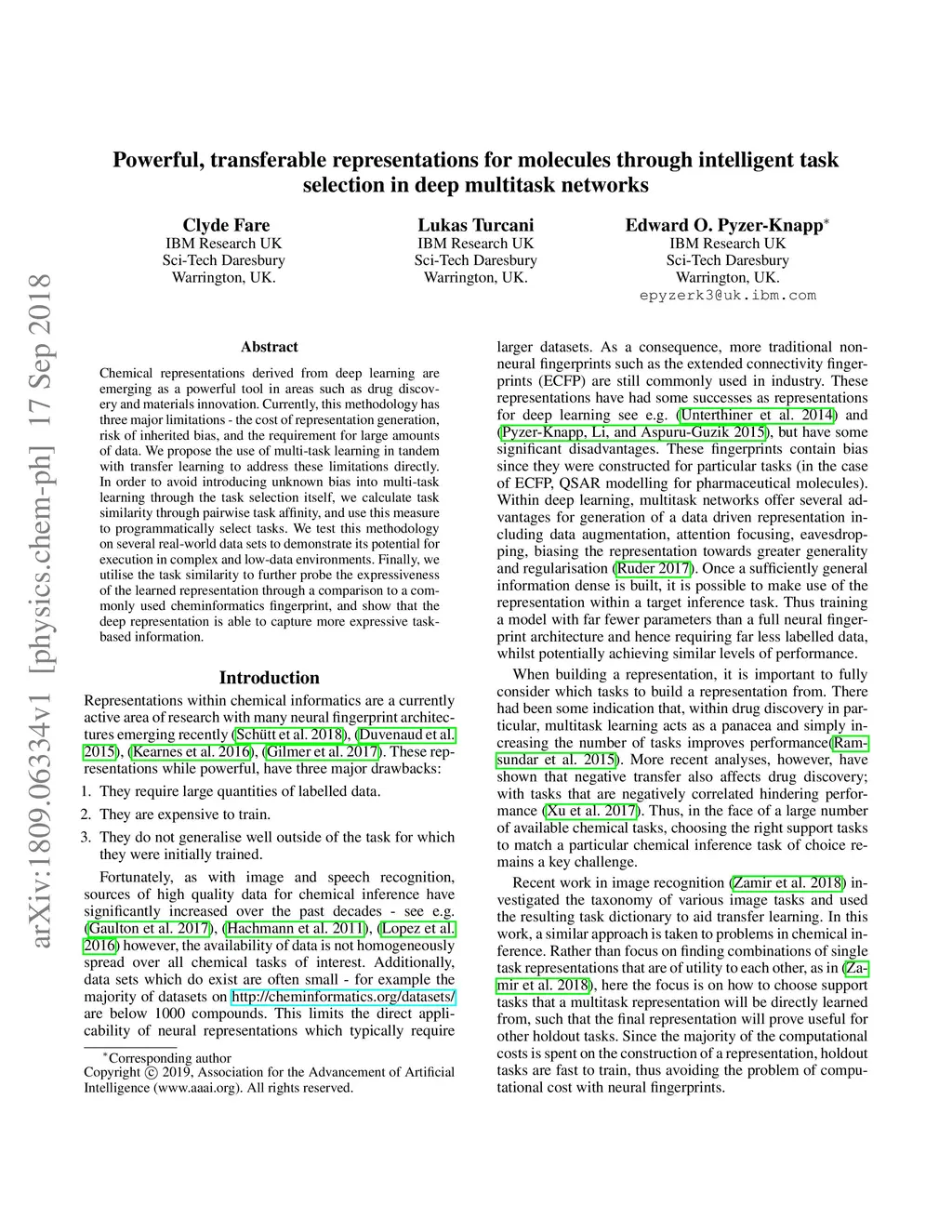 arXiv:1809.06334v1 [physics.chem-ph] 17 Sep 2018

Powerful, transferable representations for molecules through intelligent task selection in deep multitask networks

Clyde Fare
IBM Research UK
Sci-Tech Daresbury
Warrington, UK.

Lukas Turcani
IBM Research UK
Sci-Tech Daresbury
Warrington, UK.

Edward O. Pyzer-Knapp*
IBM Research UK
Sci-Tech Daresbury
Warrington, UK.
epyzerk3@uk.ibm.com

Abstract

Chemical representations derived from deep learning are emerging as a powerful tool in areas such as drug discovery and materials innovation. Currently, this methodology has three major limitations - the cost of representation generation, risk of inherited bias, and the requirement for large amounts of data. We propose the use of multi-task learning in tandem with transfer learning to address these limitations directly. In order to avoid introducing unknown bias into multi-task learning through the task selection itself, we calculate task similarity through pairwise task affinity, and use this measure to programmatically select tasks. We test this methodology on several real-world data sets to demonstrate its potential for execution in complex and low-data environments. Finally, we utilise the task similarity to further probe the expressiveness of the learned representation through a comparison to a commonly used cheminformatics fingerprint, and show that the deep representation is able to capture more expressive task-based information.

Introduction

Representations within chemical informatics are a currently active area of research with many neural fingerprint architectures emerging recently (Schütt et al. 2018), (Duvenaud et al. 2015), (Kearnes et al. 2016), (Gilmer et al. 2017). These representations while powerful, have three major drawbacks:

1. They require large quantities of labelled data.
2. They are expensive to train.
3. They do not generalise well outside of the task for which they were initially trained.

Fortunately, as with image and speech recognition, sources of high quality data for chemical inference have significantly increased over the past decades - see e.g. (Gaulton et al. 2017), (Hachmann et al. 2011), (Lopez et al. 2016) however, the availability of data is not homogeneously spread over all chemical tasks of interest. Additionally, data sets which do exist are often small - for example the majority of datasets on http://cheminformatics.org/datasets/ are below 1000 compounds. This limits the direct applicability of neural representations which typically require

*Corresponding author
Copyright © 2019, Association for the Advancement of Artificial Intelligence (www.aaai.org). All rights reserved.

larger datasets. As a consequence, more traditional non-neural fingerprints such as the extended connectivity fingerprints (ECFP) are still commonly used in industry. These representations have had some successes as representations for deep learning see e.g. (Unterthiner et al. 2014) and (Pyzer-Knapp, Li, and Aspuru-Guzik 2015), but have some significant disadvantages. These fingerprints contain bias since they were constructed for particular tasks (in the case of ECFP, QSAR modelling for pharmaceutical molecules). Within deep learning, multitask networks offer several advantages for generation of a data driven representation including data augmentation, attention focusing, eavesdropping, biasing the representation towards greater generality and regularisation (Ruder 2017). Once a sufficiently general information dense is built, it is possible to make use of the representation within a target inference task. Thus training a model with far fewer parameters than a full neural fingerprint architecture and hence requiring far less labelled data, whilst potentially achieving similar levels of performance.

When building a representation, it is important to fully consider which tasks to build a representation from. There had been some indication that, within drug discovery in particular, multitask learning acts as a panacea and simply increasing the number of tasks improves performance(Ramsundar et al. 2015). More recent analyses, however, have shown that negative transfer also affects drug discovery; with tasks that are negatively correlated hindering performance (Xu et al. 2017). Thus, in the face of a large number of available chemical tasks, choosing the right support tasks to match a particular chemical inference task of choice remains a key challenge.

Recent work in image recognition (Zamir et al. 2018) investigated the taxonomy of various image tasks and used the resulting task dictionary to aid transfer learning. In this work, a similar approach is taken to problems in chemical inference. Rather than focus on finding combinations of single task representations that are of utility to each other, as in (Zamir et al. 2018), here the focus is on how to choose support tasks that a multitask representation will be directly learned from, such that the final representation will prove useful for other holdout tasks. Since the majority of the computational costs is spent on the construction of a representation, holdout tasks are fast to train, thus avoiding the problem of computational cost with neural fingerprints.